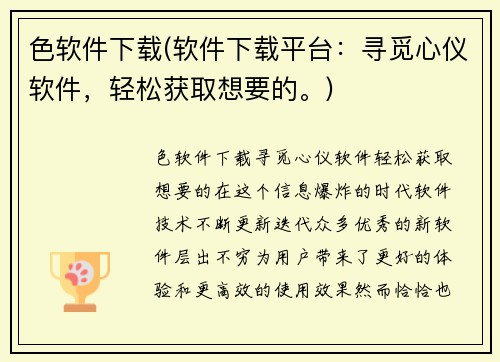 色软件下载(软件下载平台：寻觅心仪软件，轻松获取想要的。)

色软件下载寻觅心仪软件轻松获取想要的在这个信息爆炸的时代软件技术不断更新迭代众多优秀的新软件层出不穷为用户带来了更好的体验和更高效的使用效果然而恰恰也